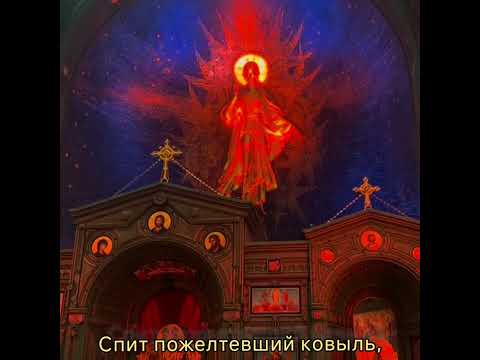 Спит пожелтевший ковыль,